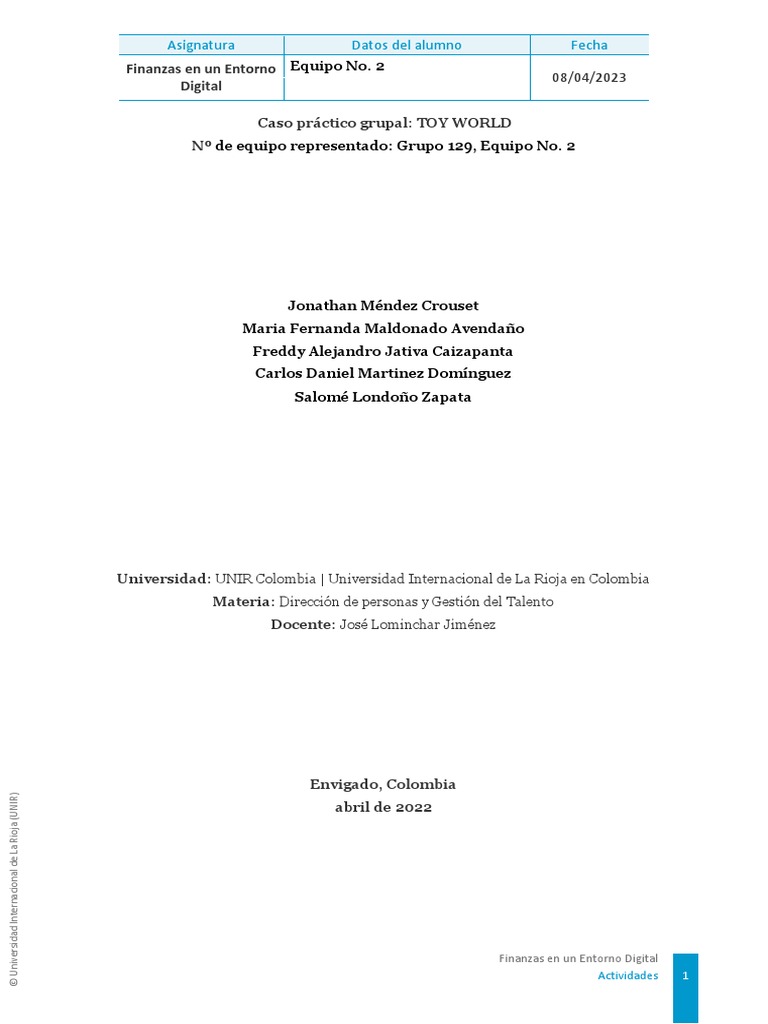 | Asignatura | Datos del alumno | Fecha |
|---|---|---|
| Finanzas en un Entorno Digital | Equipo No. 2 | 08/04/2023 |

Caso práctico grupal: TOY WORLD
Nº de equipo representado: Grupo 129, Equipo No. 2

Jonathan Méndez Crouset
Maria Fernanda Maldonado Avendaño
Freddy Alejandro Jativa Caizapanta
Carlos Daniel Martinez Domínguez
Salomé Londoño Zapata

Universidad: UNIR Colombia | Universidad Internacional de La Rioja en Colombia
Materia: Dirección de personas y Gestión del Talento
Docente: José Lominchar Jiménez

Envigado, Colombia
abril de 2022

© Universidad Internacional de La Rioja (UNIR)

Finanzas en un Entorno Digital
Actividades
1